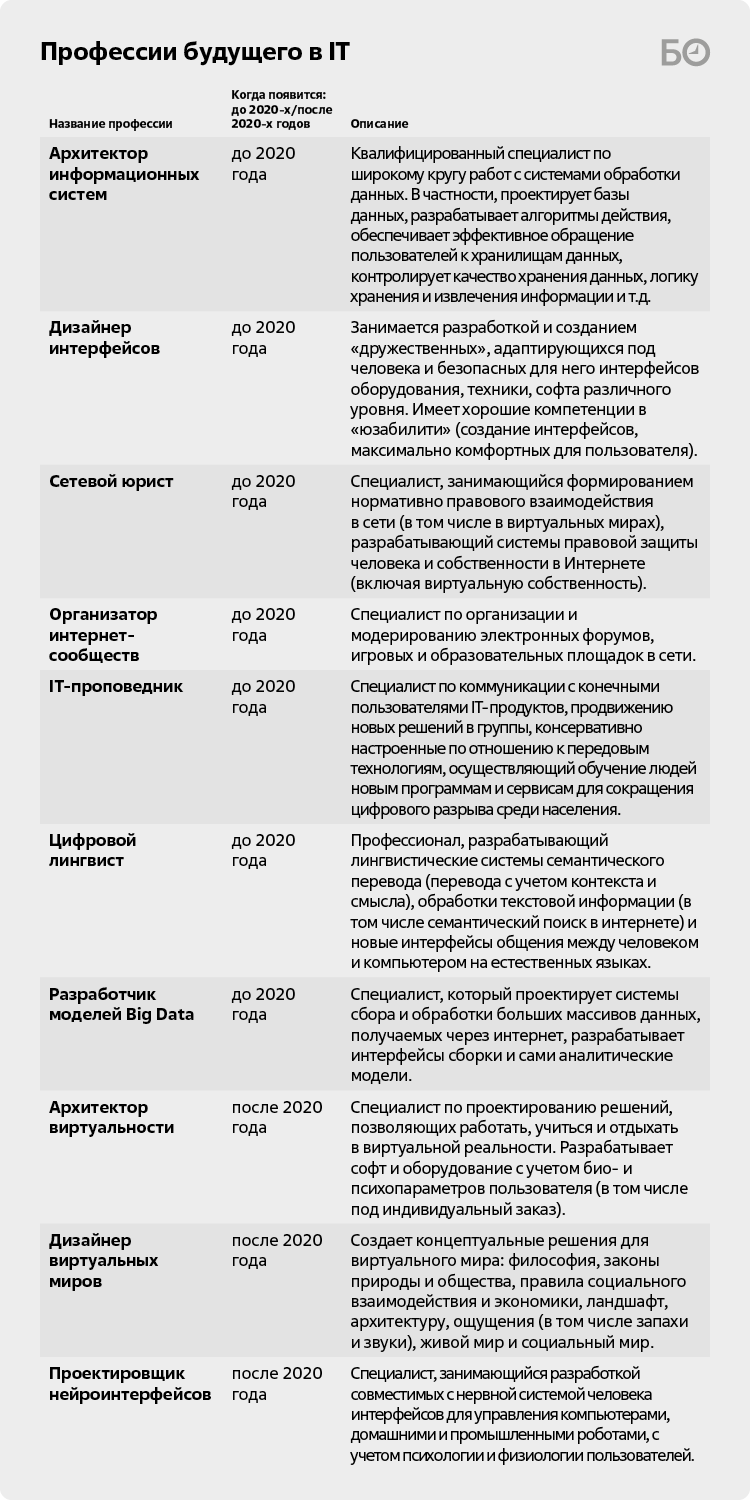 Профессии будущего в IT

БО

| Название профессии | Когда появится: до 2020-х/после 2020-х годов | Описание |
|---|---|---|
| Архитектор информационных систем | до 2020 года | Квалифицированный специалист по широкому кругу работ с системами обработки данных. В частности, проектирует базы данных, разрабатывает алгоритмы действия, обеспечивает эффективное обращение пользователей к хранилищам данных, контролирует качество хранения данных, логику хранения и извлечения информации и т.д. |
| Дизайнер интерфейсов | до 2020 года | Занимается разработкой и созданием «дружественных», адаптирующихся под человека и безопасных для него интерфейсов оборудования, техники, софта различного уровня. Имеет хорошие компетенции в «юзабилити» (создание интерфейсов, максимально комфортных для пользователя). |
| Сетевой юрист | до 2020 года | Специалист, занимающийся формированием нормативно правового взаимодействия в сети (в том числе в виртуальных мирах), разрабатывающий системы правовой защиты человека и собственности в Интернете (включая виртуальную собственность). |
| Организатор интернет-сообществ | до 2020 года | Специалист по организации и модерированию электронных форумов, игровых и образовательных площадок в сети. |
| IT-проповедник | до 2020 года | Специалист по коммуникации с конечными пользователями IT-продуктов, продвижению новых решений в группы, консервативно настроенные по отношению к передовым технологиям, осуществляющий обучение людей новым программам и сервисам для сокращения цифрового разрыва среди населения. |
| Цифровой лингвист | до 2020 года | Профессионал, разрабатывающий лингвистические системы семантического перевода (перевода с учетом контекста и смысла), обработки текстовой информации (в том числе семантический поиск в интернете) и новые интерфейсы общения между человеком и компьютером на естественных языках. |
| Разработчик моделей Big Data | до 2020 года | Специалист, который проектирует системы сбора и обработки больших массивов данных, получаемых через интернет, разрабатывает интерфейсы сборки и сами аналитические модели. |
| Архитектор виртуальности | после 2020 года | Специалист по проектированию решений, позволяющих работать, учиться и отдыхать в виртуальной реальности. Разрабатывает софт и оборудование с учетом био- и психопараметров пользователя (в том числе под индивидуальный заказ). |
| Дизайнер виртуальных миров | после 2020 года | Создает концептуальные решения для виртуального мира: философия, законы природы и общества, правила социального взаимодействия и экономики, ландшафт, архитектуру, ощущения (в том числе запахи и звуки), живой мир и социальный мир. |
| Проектировщик нейроинтерфейсов | после 2020 года | Специалист, занимающийся разработкой совместимых с нервной системой человека интерфейсов для управления компьютерами, домашними и промышленными роботами, с учетом психологии и физиологии пользователей. |